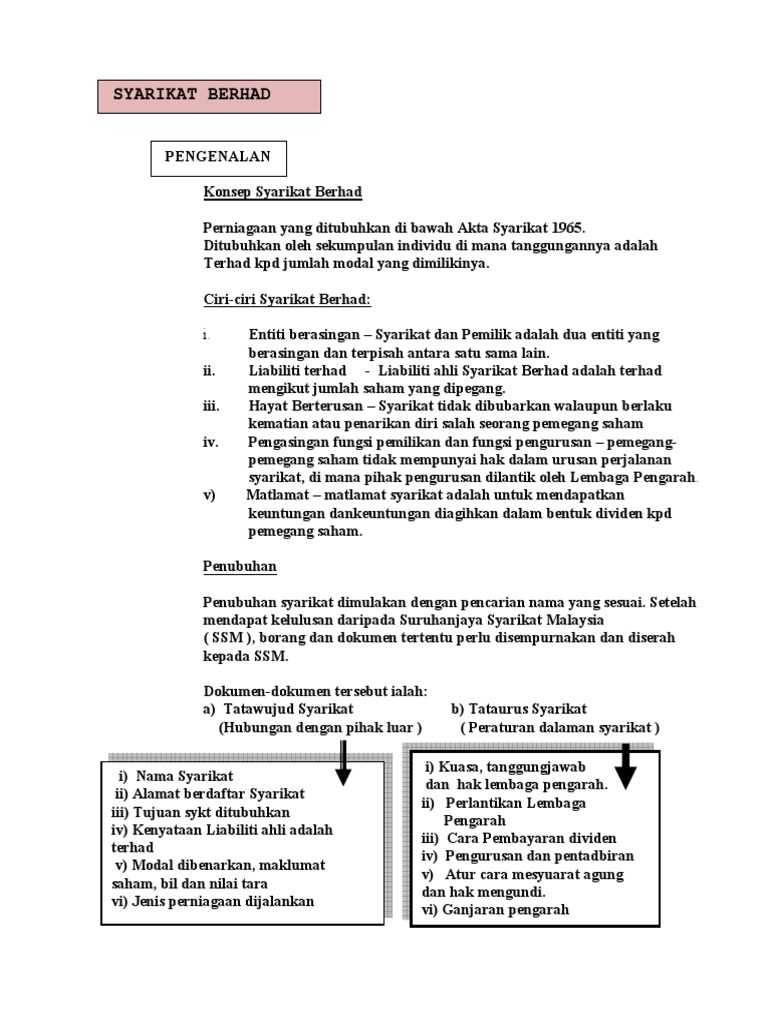 SYARIKAT BERHAD

PENGENALAN

Konsep Syarikat Berhad

Perniagaan yang ditubuhkan di bawah Akta Syarikat 1965.
Ditubuhkan oleh sekumpulan individu di mana tanggungannya adalah Terhad kpd jumlah modal yang dimilikinya.

Ciri-ciri Syarikat Berhad:

i. Entiti berasingan – Syarikat dan Pemilik adalah dua entiti yang berasingan dan terpisah antara satu sama lain.
ii. Liabiliti terhad - Liabiliti ahli Syarikat Berhad adalah terhad mengikut jumlah saham yang dipegang.
iii. Hayat Berterusan – Syarikat tidak dibubarkan walaupun berlaku kematian atau penarikan diri salah seorang pemegang saham
iv. Pengasingan fungsi pemilikan dan fungsi pengurusan – pemegang-pemegang saham tidak mempunyai hak dalam urusan perjalanan syarikat, di mana pihak pengurusan dilantik oleh Lembaga Pengarah.
v) Matlamat – matlamat syarikat adalah untuk mendapatkan keuntungan dankeuntungan diagihkan dalam bentuk dividen kpd pemegang saham.

Penubuhan

Penubuhan syarikat dimulakan dengan pencarian nama yang sesuai. Setelah mendapat kelulusan daripada Suruhanjaya Syarikat Malaysia ( SSM ), borang dan dokumen tertentu perlu disempurnakan dan diserah kepada SSM.

Dokumen-dokumen tersebut ialah:
a) Tatawujud Syarikat (Hubungan dengan pihak luar )
b) Tataurus Syarikat ( Peraturan dalaman syarikat )

i) Nama Syarikat
ii) Alamat berdaftar Syarikat
iii) Tujuan sykt ditubuhkan
iv) Kenyataan Liabiliti ahli adalah terhad
v) Modal dibenarkan, maklumat saham, bil dan nilai tara
vi) Jenis perniagaan dijalankan

i) Kuasa, tanggungjawab dan hak lembaga pengarah.
ii) Perlantikan Lembaga Pengarah
iii) Cara Pembayaran dividen
iv) Pengurusan dan pentadbiran
v) Atur cara mesyuarat agung dan hak mengundi.
vi) Ganjaran pengarah